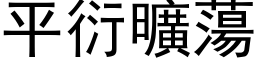 平衍曠蕩